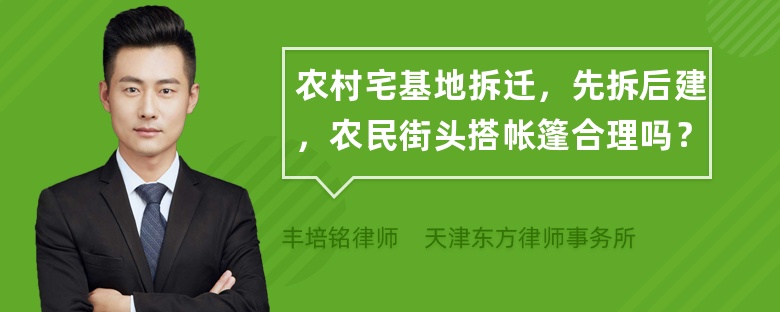 农村宅基地拆迁，先拆后建，农民街头搭帐篷合理吗？

丰培铭律师　天津东方律师事务所